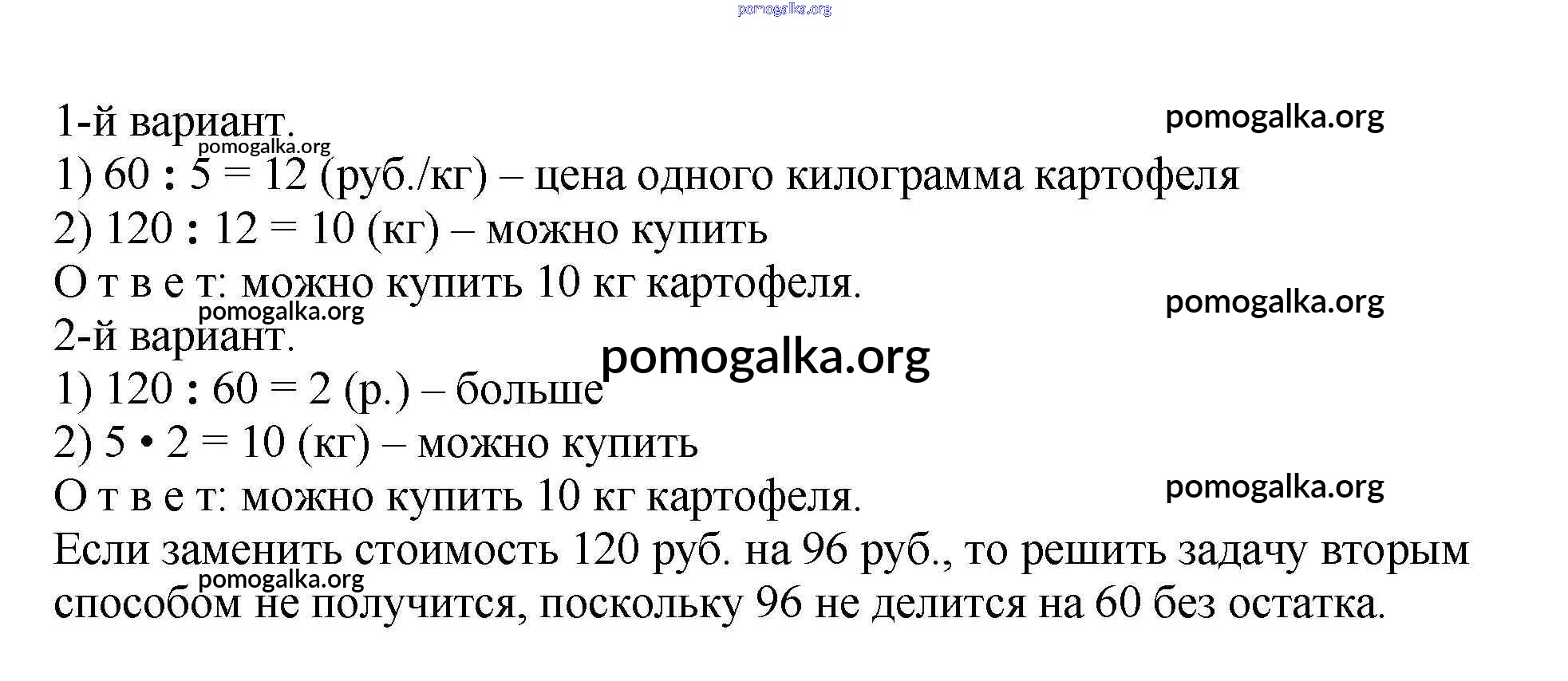 1-й вариант.

1) $60 : 5 = 12$ (руб./кг) – цена одного килограмма картофеля

2) $120 : 12 = 10$ (кг) – можно купить

О т в е т: можно купить 10 кг картофеля.

2-й вариант.

1) $120 : 60 = 2$ (р.) – больше

2) $5 \cdot 2 = 10$ (кг) – можно купить

О т в е т: можно купить 10 кг картофеля.

Если заменить стоимость 120 руб. на 96 руб., то решить задачу вторым способом не получится, поскольку 96 не делится на 60 без остатка.

pomogalka.org